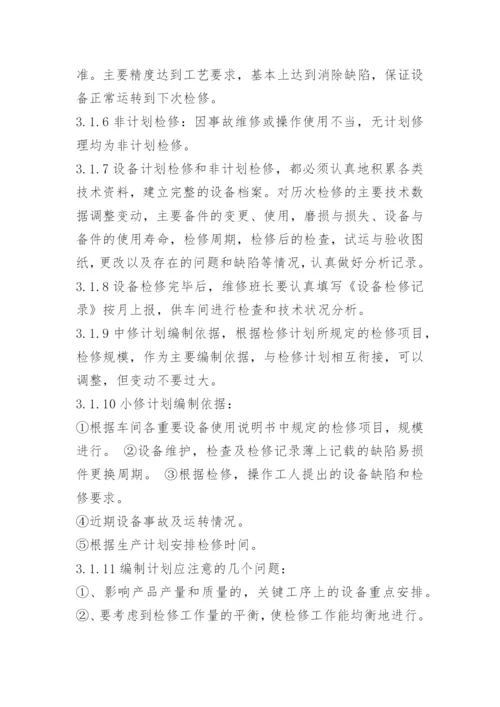 准。主要精度达到工艺要求，基本上达到消除缺陷，保证设备正常运转到下次检修。

3.1.6 非计划检修：因事故维修或操作使用不当，无计划修理均为非计划检修。

3.1.7 设备计划检修和非计划检修，都必须认真地积累各类技术资料，建立完整的设备档案。对历次检修的主要技术数据调整变动，主要备件的变更、使用，磨损与损失、设备与备件的使用寿命，检修周期，检修后的检查，试运与验收图纸，更改以及存在的问题和缺陷等情况，认真做好分析记录。

3.1.8 设备检修完毕后，维修班长要认真填写《设备检修记录》按月上报，供车间进行检查和技术状况分析。

3.1.9 中修计划编制依据，根据检修计划所规定的检修项目，检修规模，作为主要编制依据，与检修计划相互衔接，可以调整，但变动不要过大。

3.1.10 小修计划编制依据：

①根据车间各重要设备使用说明书中规定的检修项目，规模进行。 ②设备维护，检查及检修记录薄上记载的缺陷易损件更换周期。 ③根据检修，操作工人提出的设备缺陷和检修要求。

④近期设备事故及运转情况。

⑤根据生产计划安排检修时间。

3.1.11 编制计划应注意的几个问题：

①、影响产品产量和质量的，关键工序上的设备重点安排。

②、要考虑到检修工作量的平衡，使检修工作能均衡地进行。